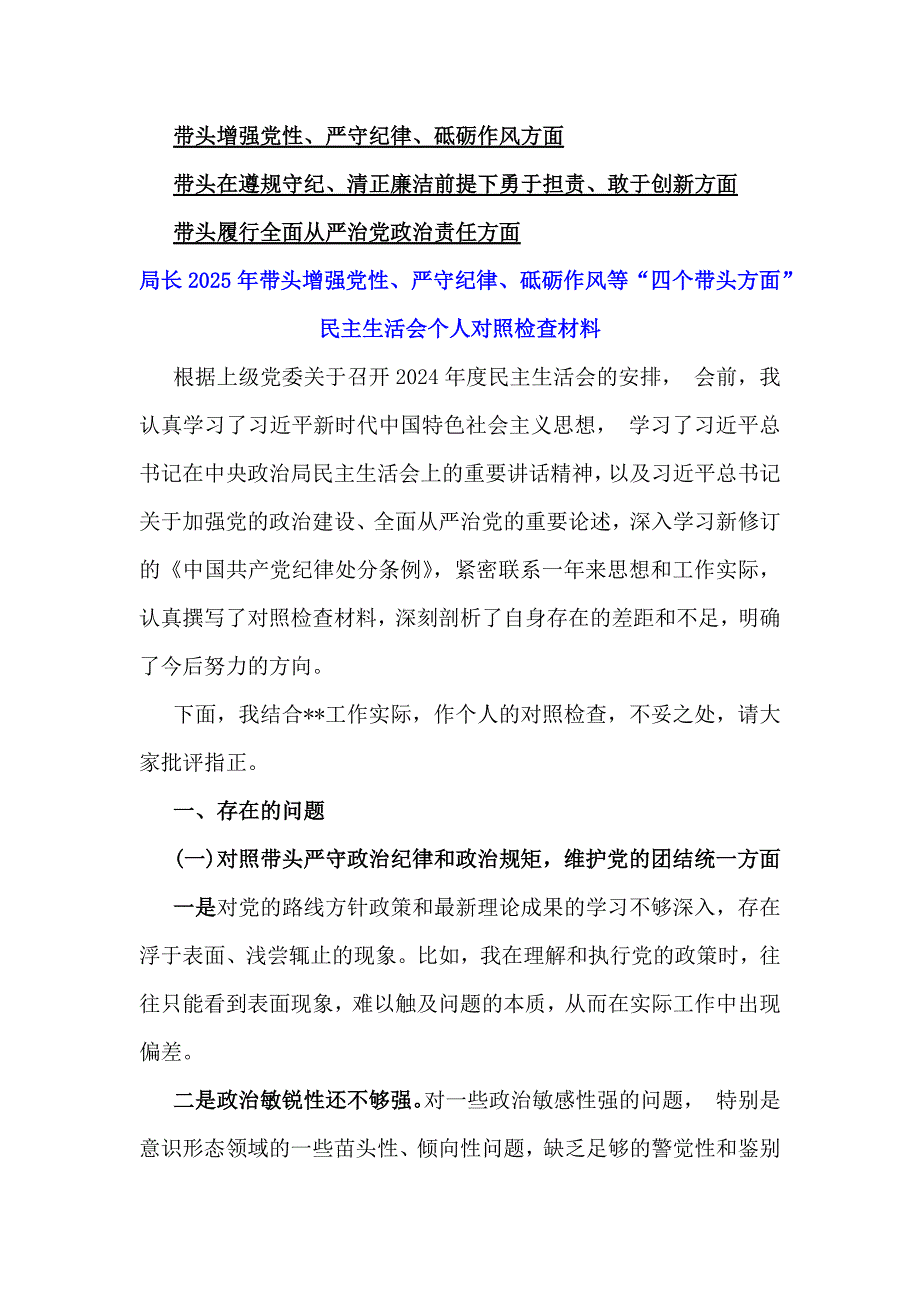 带头增强党性、严守纪律、砥砺作风方面

带头在遵规守纪、清正廉洁前提下勇于担责、敢于创新方面

带头履行全面从严治党政治责任方面

局长 2025 年带头增强党性、严守纪律、砥砺作风等“四个带头方面”民主生活会个人对照检查材料

根据上级党委关于召开 2024 年度民主生活会的安排， 会前，我认真学习了习近平新时代中国特色社会主义思想， 学习了习近平总书记在中央政治局民主生活会上的重要讲话精神，以及习近平总书记关于加强党的政治建设、全面从严治党的重要论述，深入学习新修订的《中国共产党纪律处分条例》，紧密联系一年来思想和工作实际，认真撰写了对照检查材料，深刻剖析了自身存在的差距和不足，明确了今后努力的方向。

下面，我结合**工作实际，作个人的对照检查，不妥之处，请大家批评指正。

一、存在的问题

(一)对照带头严守政治纪律和政治规矩，维护党的团结统一方面

一是对党的路线方针政策和最新理论成果的学习不够深入，存在浮于表面、浅尝辄止的现象。比如，我在理解和执行党的政策时，往往只能看到表面现象，难以触及问题的本质，从而在实际工作中出现偏差。

二是政治敏锐性还不够强。对一些政治敏感性强的问题， 特别是意识形态领域的一些苗头性、倾向性问题，缺乏足够的警觉性和鉴别